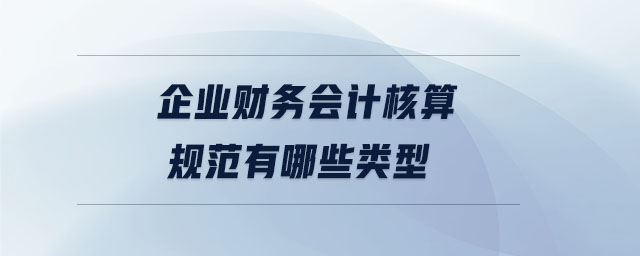 企业财务会计核算
规范有哪些类型